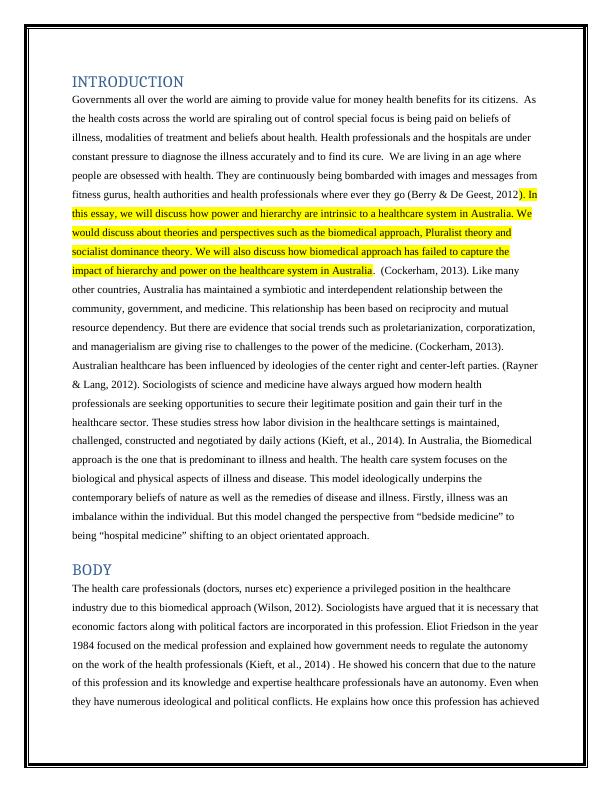 INTRODUCTION

Governments all over the world are aiming to provide value for money health benefits for its citizens. As the health costs across the world are spiraling out of control special focus is being paid on beliefs of illness, modalities of treatment and beliefs about health. Health professionals and the hospitals are under constant pressure to diagnose the illness accurately and to find its cure. We are living in an age where people are obsessed with health. They are continuously being bombarded with images and messages from fitness gurus, health authorities and health professionals where ever they go (Berry & De Geest, 2012). In this essay, we will discuss how power and hierarchy are intrinsic to a healthcare system in Australia. We would discuss about theories and perspectives such as the biomedical approach, Pluralist theory and socialist dominance theory. We will also discuss how biomedical approach has failed to capture the impact of hierarchy and power on the healthcare system in Australia. (Cockerham, 2013). Like many other countries, Australia has maintained a symbiotic and interdependent relationship between the community, government, and medicine. This relationship has been based on reciprocity and mutual resource dependency. But there are evidence that social trends such as proletarianization, corporatization, and managerialism are giving rise to challenges to the power of the medicine. (Cockerham, 2013). Australian healthcare has been influenced by ideologies of the center right and center-left parties. (Rayner & Lang, 2012). Sociologists of science and medicine have always argued how modern health professionals are seeking opportunities to secure their legitimate position and gain their turf in the healthcare sector. These studies stress how labor division in the healthcare settings is maintained, challenged, constructed and negotiated by daily actions (Kieft, et al., 2014). In Australia, the Biomedical approach is the one that is predominant to illness and health. The health care system focuses on the biological and physical aspects of illness and disease. This model ideologically underpins the contemporary beliefs of nature as well as the remedies of disease and illness. Firstly, illness was an imbalance within the individual. But this model changed the perspective from “bedside medicine” to being “hospital medicine” shifting to an object orientated approach.

BODY

The health care professionals (doctors, nurses etc) experience a privileged position in the healthcare industry due to this biomedical approach (Wilson, 2012). Sociologists have argued that it is necessary that economic factors along with political factors are incorporated in this profession. Eliot Friedson in the year 1984 focused on the medical profession and explained how government needs to regulate the autonomy on the work of the health professionals (Kieft, et al., 2014) . He showed his concern that due to the nature of this profession and its knowledge and expertise healthcare professionals have an autonomy. Even when they have numerous ideological and political conflicts. He explains how once this profession has achieved